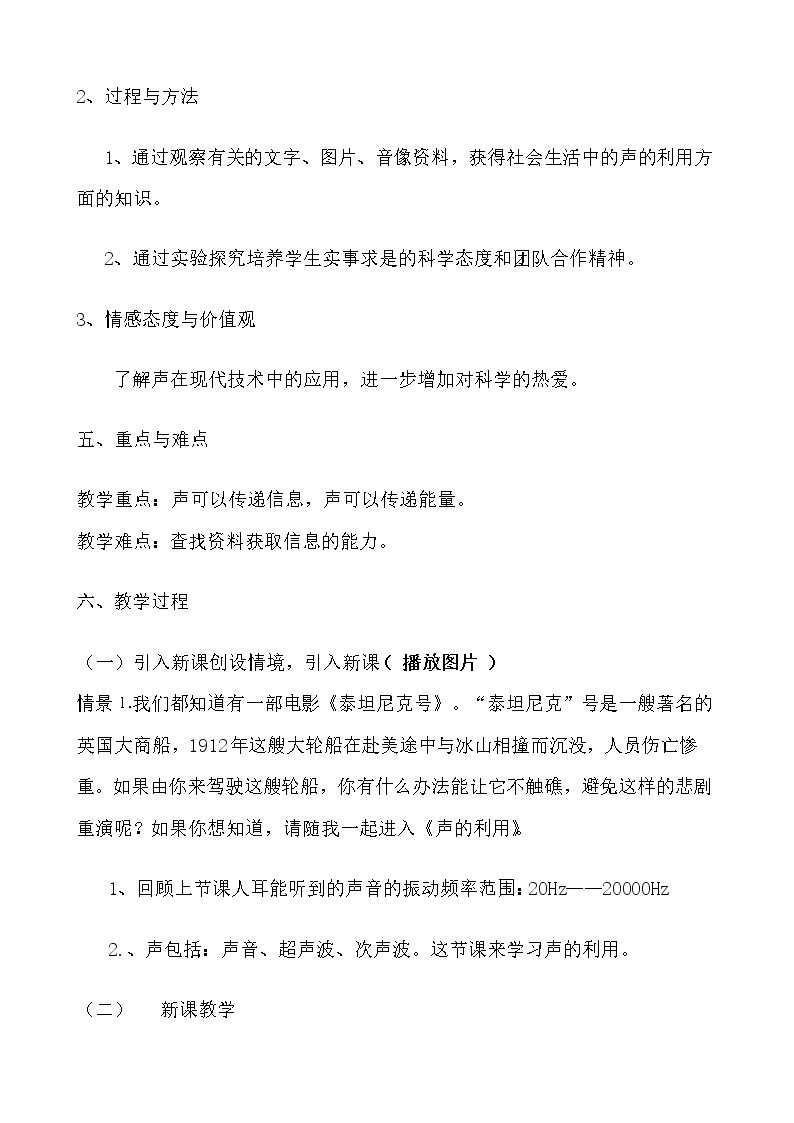 2、过程与方法

1、通过观察有关的文字、图片、音像资料，获得社会生活中的声的利用方面的知识。

2、通过实验探究培养学生实事求是的科学态度和团队合作精神。

3、情感态度与价值观

了解声在现代技术中的应用，进一步增加对科学的热爱。

五、重点与难点

教学重点：声可以传递信息，声可以传递能量。

教学难点：查找资料获取信息的能力。

六、教学过程

（一）引入新课创设情境，引入新课（播放图片）

情景1.我们都知道有一部电影《泰坦尼克号》。“泰坦尼克”号是一艘著名的英国大商船，1912年这艘大轮船在赴美途中与冰山相撞而沉没，人员伤亡惨重。如果由你来驾驶这艘轮船，你有什么办法能让它不触礁，避免这样的悲剧重演呢？如果你想知道，请随我一起进入《声的利用》

1、回顾上节课人耳能听到的声音的振动频率范围：20Hz——20000Hz

2.、声包括：声音、超声波、次声波。这节课来学习声的利用。

（二） 新课教学